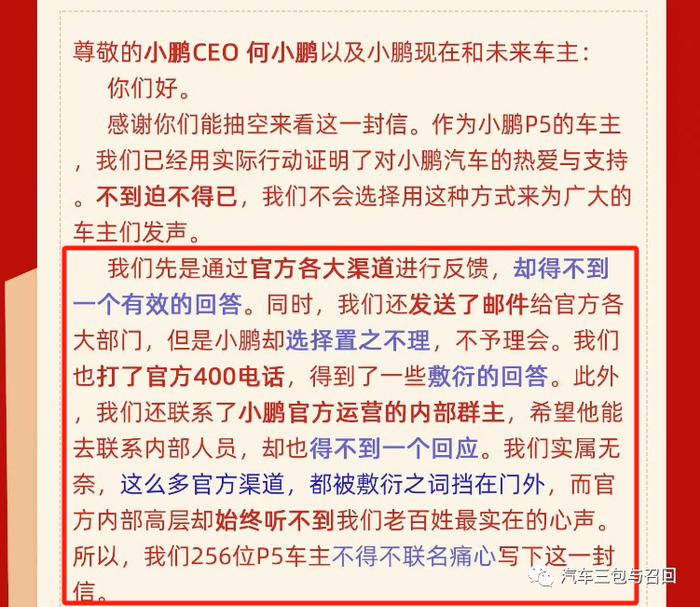 尊敬的小鹏CEO 何小鹏以及小鹏现在和未来车主：

你们好。

感谢你们能抽空来看这一封信。作为小鹏P5的车主，我们已经用实际行动证明了对小鹏汽车的热爱与支持。不到迫不得已，我们不会选择用这种方式来为广大的车主们发声。

我们先是通过官方各大渠道进行反馈，却得不到一个有效的回答。同时，我们还发送了邮件给官方各大部门，但是小鹏却选择置之不理，不予理会。我们也打了官方400电话，得到了一些敷衍的回答。此外，我们还联系了小鹏官方运营的内部群主，希望他能去联系内部人员，却也得不到一个回应。我们实属无奈，这么多官方渠道，都被敷衍之词挡在门外，而官方内部高层却始终听不到我们老百姓最实在的心声。所以，我们256位P5车主不得不联名痛心写下这一封信。

汽车三包与召回